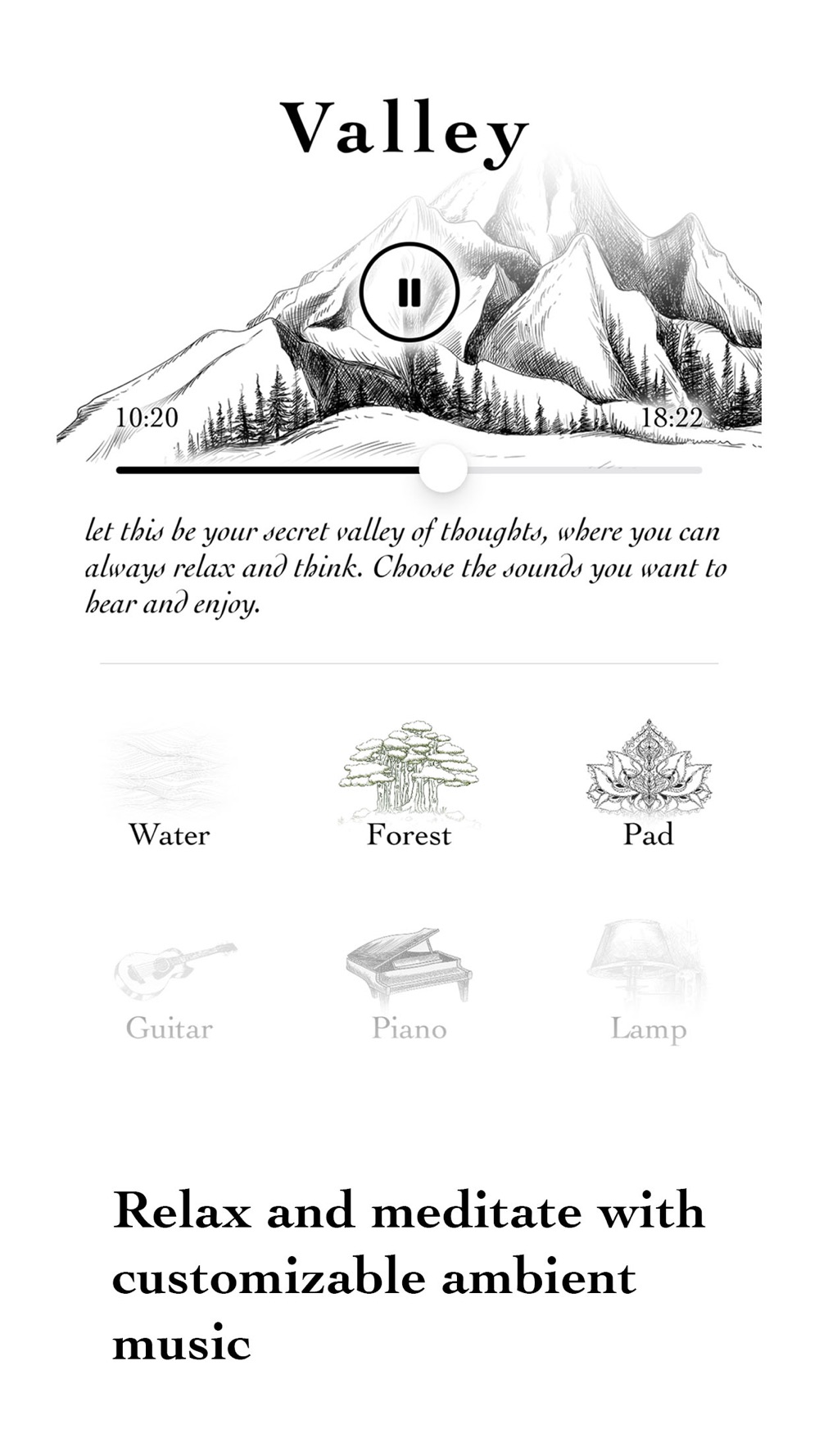 Valley

10:20

18:22

let this be your secret valley of thoughts, where you can always relax and think. Choose the sounds you want to hear and enjoy.

Water

Forest

Pad

Guitar

Piano

Lamp

Relax and meditate with customizable ambient music